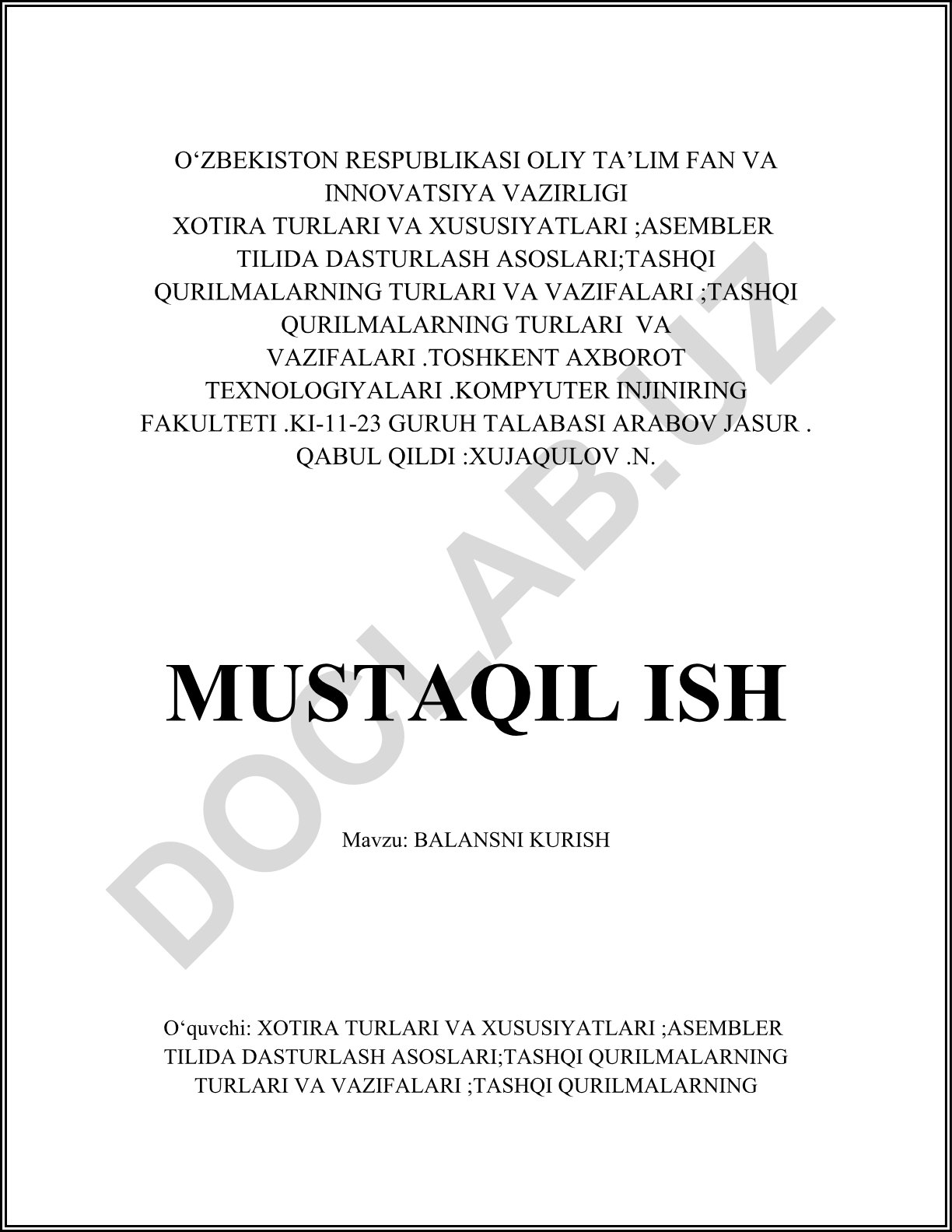 O‘ZBEKISTON RESPUBLIKASI OLIY TA’LIM FAN VA INNOVATSIYA VAZIRLIGI
XOTIRA TURLARI VA XUSUSIYATLARI ;ASEMBLER TILIDA DASTURLASH ASOSLARI;TASHQI QURILMALARNING TURLARI VA VAZIFALARI ;TASHQI QURILMALARNING TURLARI VA VAZIFALARI .TOSHKENT AXBOROT TEXNOLOGIYALARI .KOMPYUTER INJINIRING FAKULTETI .KI-11-23 GURUH TALABASI ARABOV JASUR . QABUL QILDI :XUJAQULOV .N.

MUSTAQIL ISH

Mavzu: BALANSNI KURISH

O‘quvchi: XOTIRA TURLARI VA XUSUSIYATLARI ;ASEMBLER TILIDA DASTURLASH ASOSLARI;TASHQI QURILMALARNING TURLARI VA VAZIFALARI ;TASHQI QURILMALARNING

DOCLAB.UZ